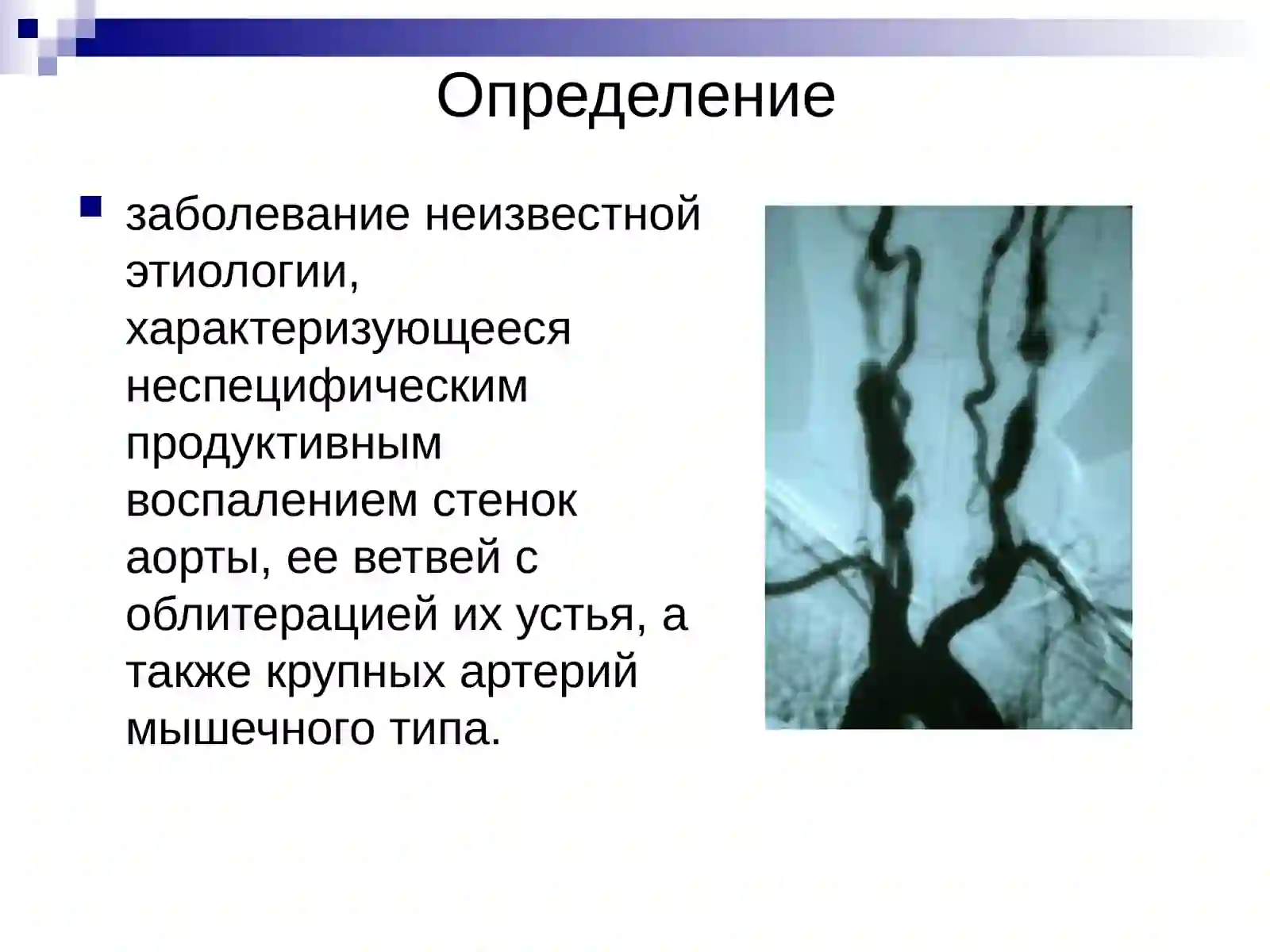 Определение

заболевание неизвестной этиологии, характеризующееся неспецифическим продуктивным воспалением стенок аорты, ее ветвей с облитерацией их устья, а также крупных артерий мышечного типа.